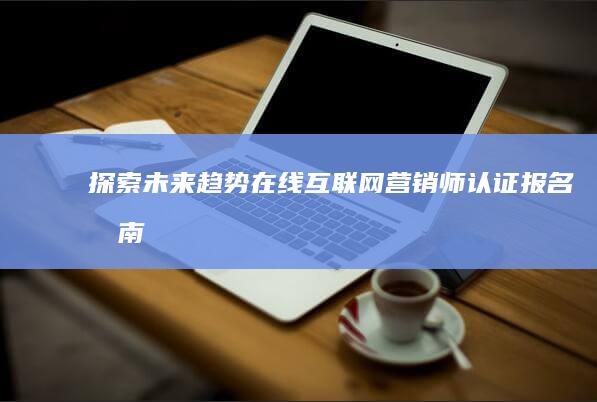 探索未来趋势在线互联网营销师认证报名南